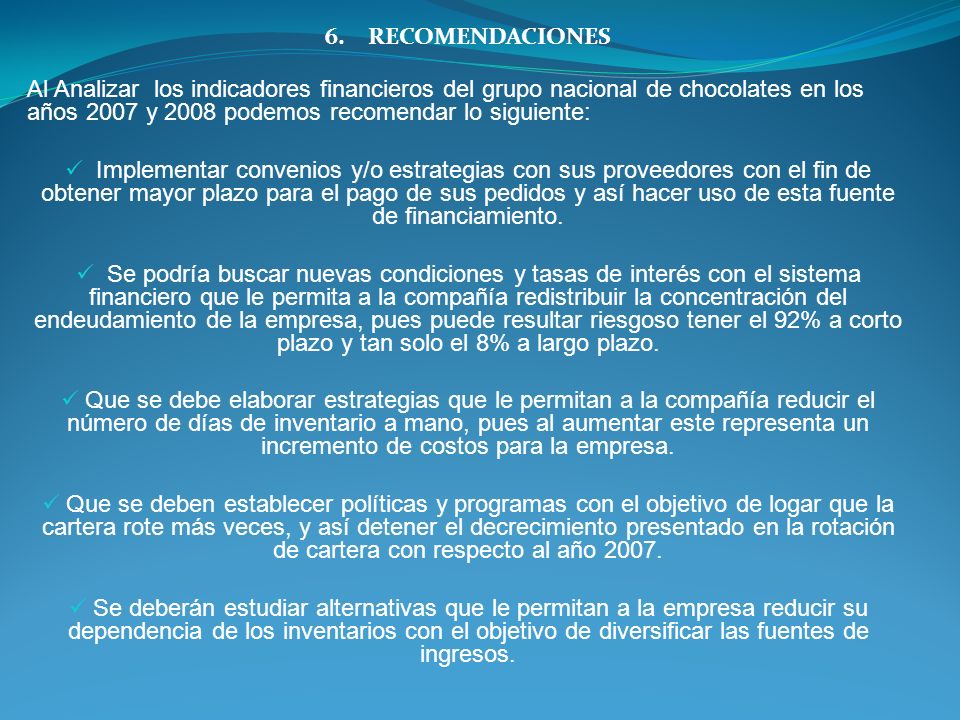 6. RECOMENDACIONES

Al Analizar los indicadores financieros del grupo nacional de chocolates en los años 2007 y 2008 podemos recomendar lo siguiente:

✓ Implementar convenios y/o estrategias con sus proveedores con el fin de obtener mayor plazo para el pago de sus pedidos y así hacer uso de esta fuente de financiamiento.

✓ Se podría buscar nuevas condiciones y tasas de interés con el sistema financiero que le permita a la compañía redistribuir la concentración del endeudamiento de la empresa, pues puede resultar riesgoso tener el 92% a corto plazo y tan solo el 8% a largo plazo.

✓ Que se debe elaborar estrategias que le permitan a la compañía reducir el número de días de inventario a mano, pues al aumentar este representa un incremento de costos para la empresa.

✓ Que se deben establecer políticas y programas con el objetivo de logar que la cartera rote más veces, y así detener el decrecimiento presentado en la rotación de cartera con respecto al año 2007.

✓ Se deberán estudiar alternativas que le permitan a la empresa reducir su dependencia de los inventarios con el objetivo de diversificar las fuentes de ingresos.